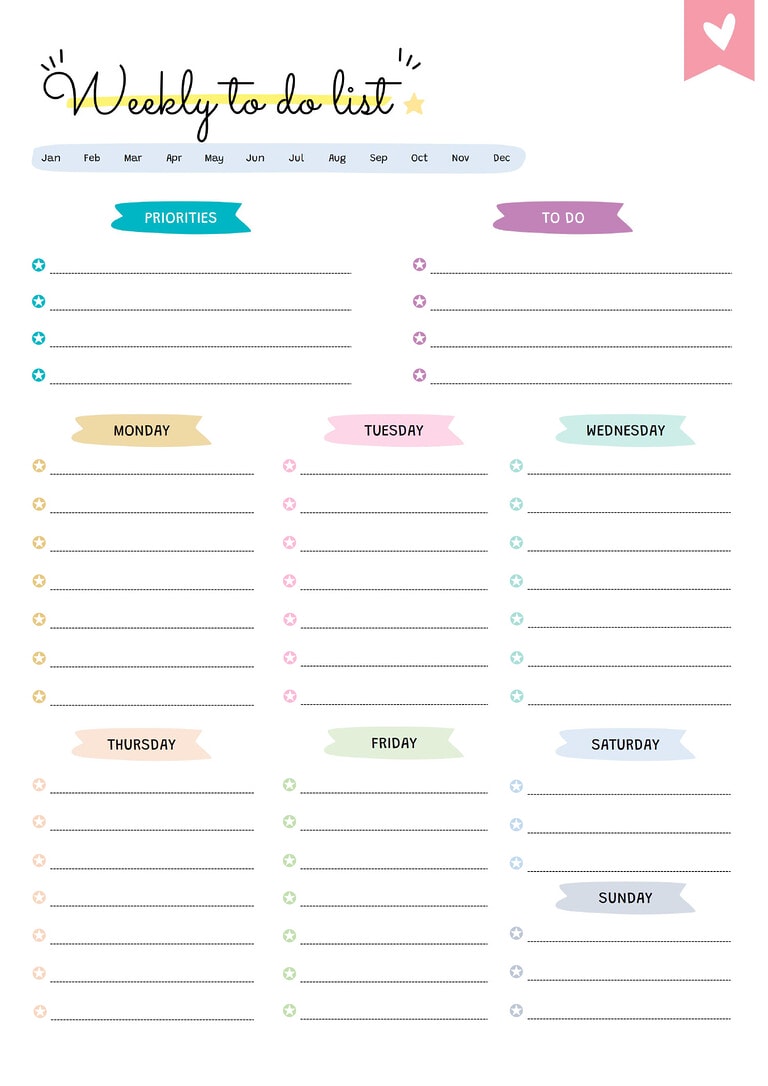 Weekly to do list

Jan Feb Mar Apr May Jun Jul Aug Sep Oct Nov Dec

PRIORITIES

TO DO

MONDAY

TUESDAY

WEDNESDAY

THURSDAY

FRIDAY

SATURDAY

SUNDAY